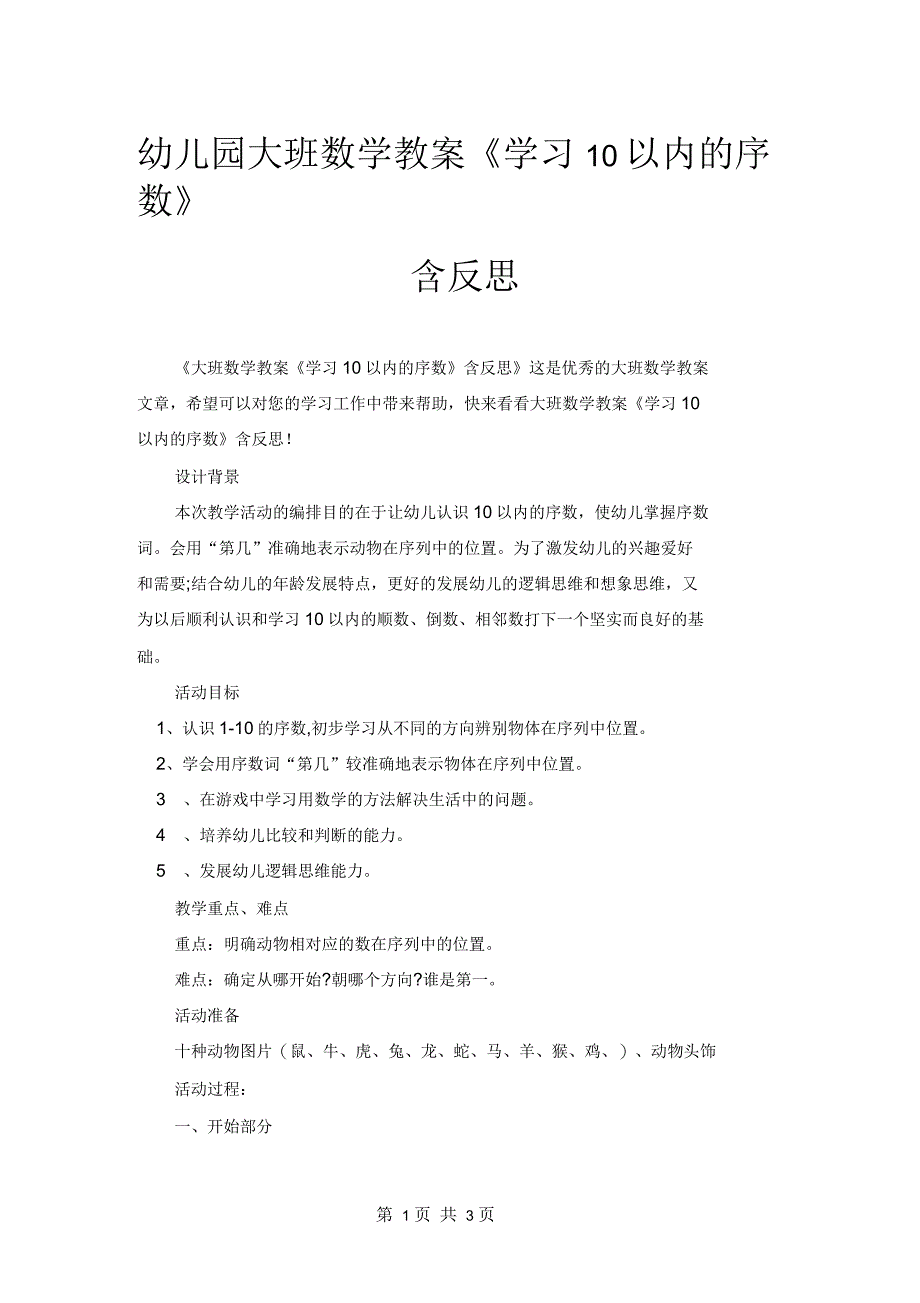 幼儿园大班数学教案《学习 10 以内的序数》

含反思

《大班数学教案《学习 10 以内的序数》含反思》这是优秀的大班数学教案文章，希望可以对您的学习工作中带来帮助，快来看看大班数学教案《学习 10 以内的序数》含反思！

设计背景

本次教学活动的编排目的在于让幼儿认识 10 以内的序数，使幼儿掌握序数词。会用“第几”准确地表示动物在序列中的位置。为了激发幼儿的兴趣爱好和需要;结合幼儿的年龄发展特点，更好的发展幼儿的逻辑思维和想象思维，又为以后顺利认识和学习 10 以内的顺数、倒数、相邻数打下一个坚实而良好的基础。

活动目标

1、认识 1-10 的序数,初步学习从不同的方向辨别物体在序列中位置。

2、学会用序数词“第几”较准确地表示物体在序列中位置。

3 、在游戏中学习用数学的方法解决生活中的问题。

4 、培养幼儿比较和判断的能力。

5 、发展幼儿逻辑思维能力。

教学重点、难点

重点：明确动物相对应的数在序列中的位置。

难点：确定从哪开始?朝哪个方向?谁是第一。

活动准备

十种动物图片（鼠、牛、虎、兔、龙、蛇、马、羊、猴、鸡、）、动物头饰

活动过程：

一、开始部分

第 1 页 共 3 页